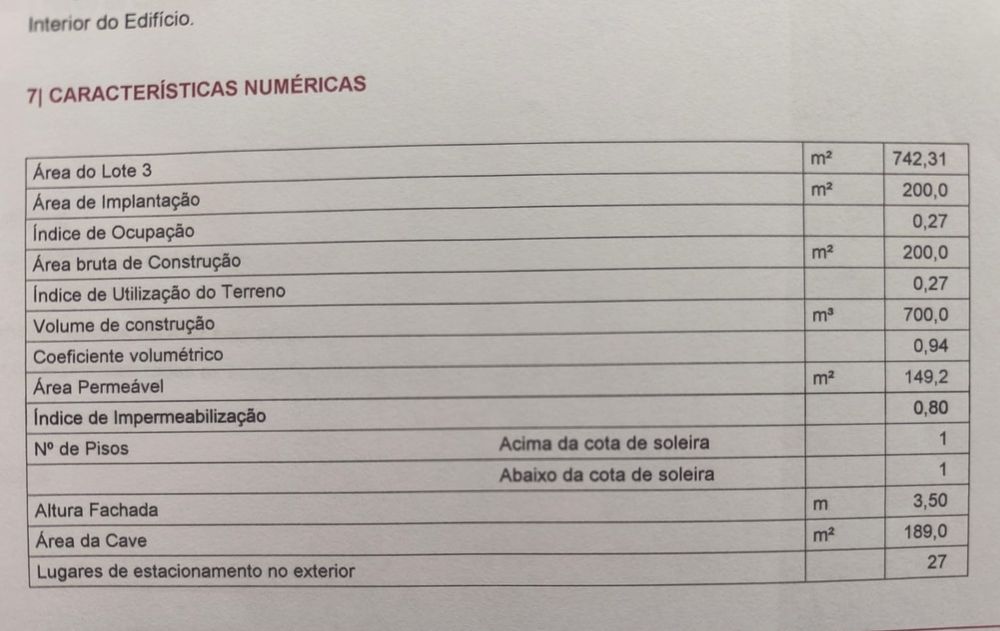 Interior do Edifício.

7| CARACTERÍSTICAS NUMÉRICAS

| | | | |
|---|---|---|---|
| Área do Lote 3 | | $m^2$ | 742,31 |
| Área de Implantação | | $m^2$ | 200,0 |
| Índice de Ocupação | | | 0,27 |
| Área bruta de Construção | | $m^2$ | 200,0 |
| Índice de Utilização do Terreno | | | 0,27 |
| Volume de construção | | $m^3$ | 700,0 |
| Coeficiente volumétrico | | | 0,94 |
| Área Permeável | | $m^2$ | 149,2 |
| Índice de Impermeabilização | | | 0,80 |
| Nº de Pisos | Acima da cota de soleira | | 1 |
| | Abaixo da cota de soleira | | 1 |
| Altura Fachada | | m | 3,50 |
| Área da Cave | | $m^2$ | 189,0 |
| Lugares de estacionamento no exterior | | | 27 |